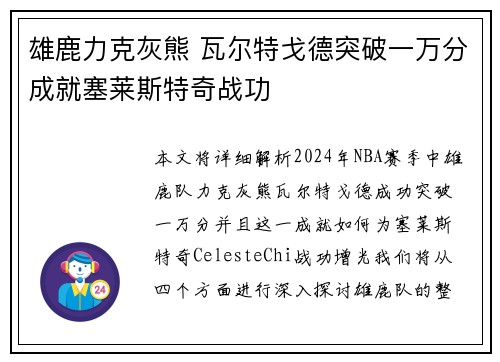 雄鹿力克灰熊 瓦尔特戈德突破一万分成就塞莱斯特奇战功

本文将详细解析2024年NBA赛季中雄鹿队力克灰熊瓦尔特戈德成功突破一万分并且这一成就如何为塞莱斯特奇CelesteChi战功增光我们将从四个方面进行深入探讨雄鹿队的整

24